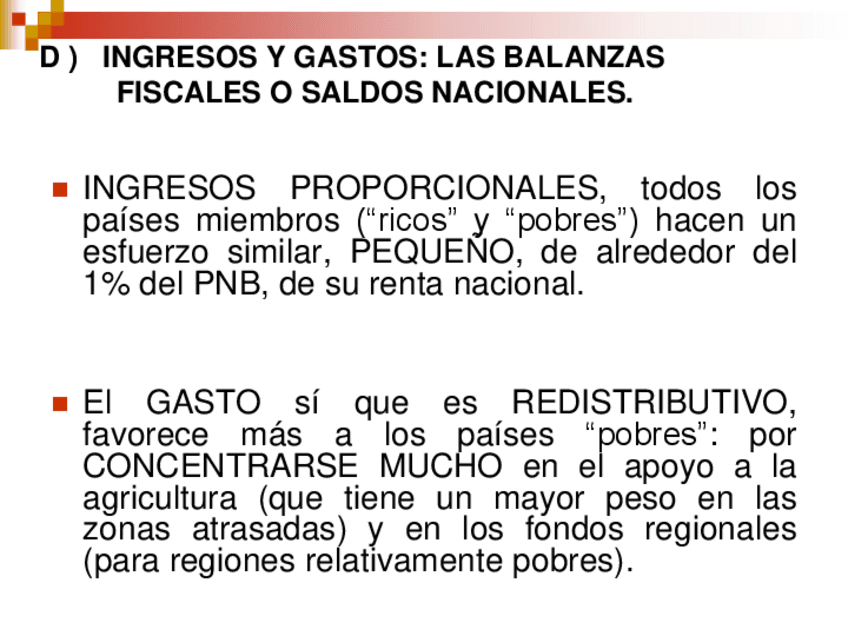 D ) INGRESOS Y GASTOS: LAS BALANZAS FISCALES O SALDOS NACIONALES.

INGRESOS PROPORCIONALES, todos los países miembros (“ricos” y “pobres”) hacen un esfuerzo similar, PEQUEÑO, de alrededor del 1% del PNB, de su renta nacional.

El GASTO sí que es REDISTRIBUTIVO, favorece más a los países “pobres”: por CONCENTRARSE MUCHO en el apoyo a la agricultura (que tiene un mayor peso en las zonas atrasadas) y en los fondos regionales (para regiones relativamente pobres).